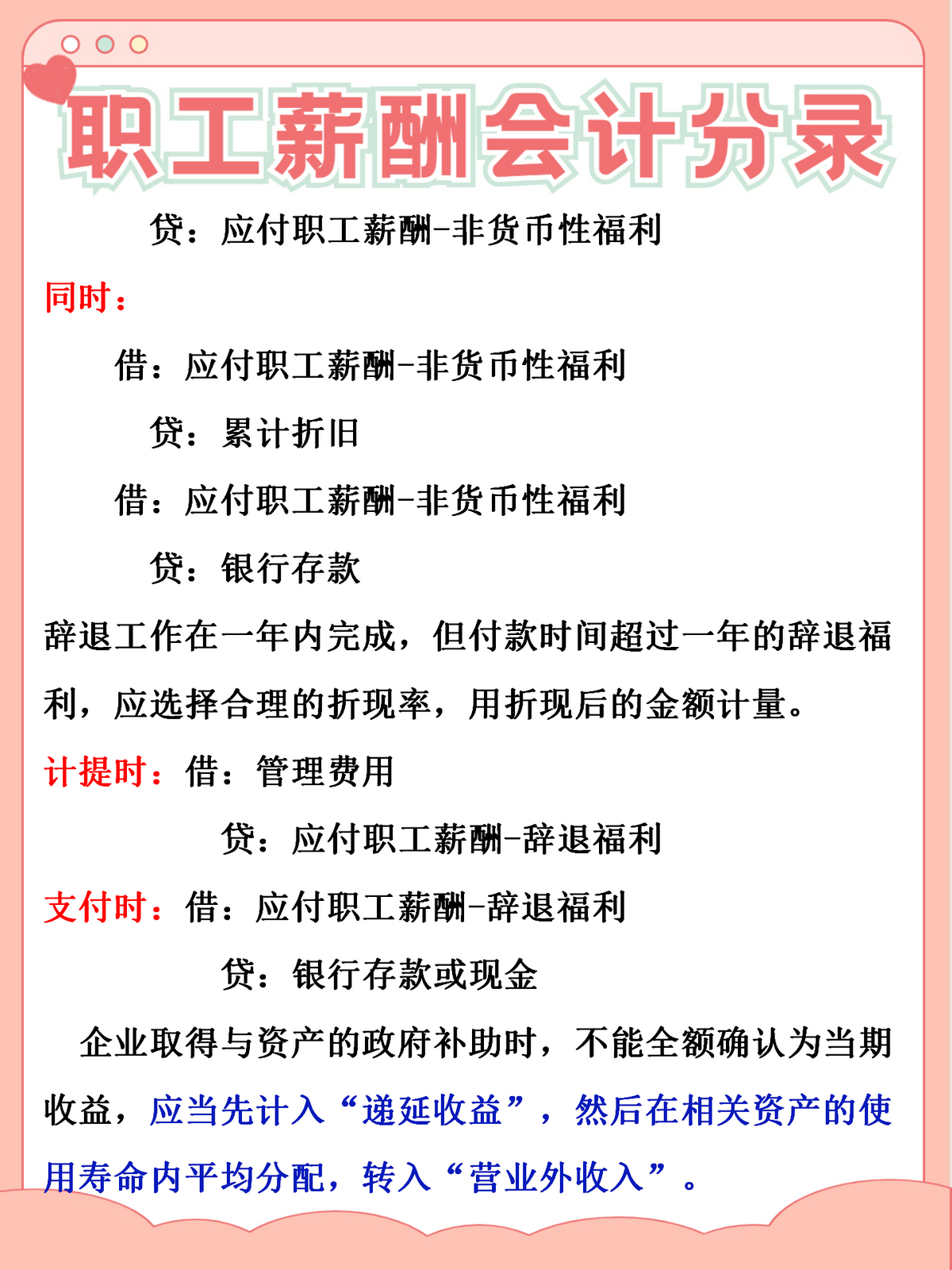 职工薪酬会计分录

贷：应付职工薪酬-非货币性福利

同时：

借：应付职工薪酬-非货币性福利

贷：累计折旧

借：应付职工薪酬-非货币性福利

贷：银行存款

辞退工作在一年内完成，但付款时间超过一年的辞退福利，应选择合理的折现率，用折现后的金额计量。

计提时：借：管理费用

贷：应付职工薪酬-辞退福利

支付时：借：应付职工薪酬-辞退福利

贷：银行存款或现金

企业取得与资产的政府补助时，不能全额确认为当期收益，应当先计入“递延收益”，然后在相关资产的使用寿命内平均分配，转入“营业外收入”。